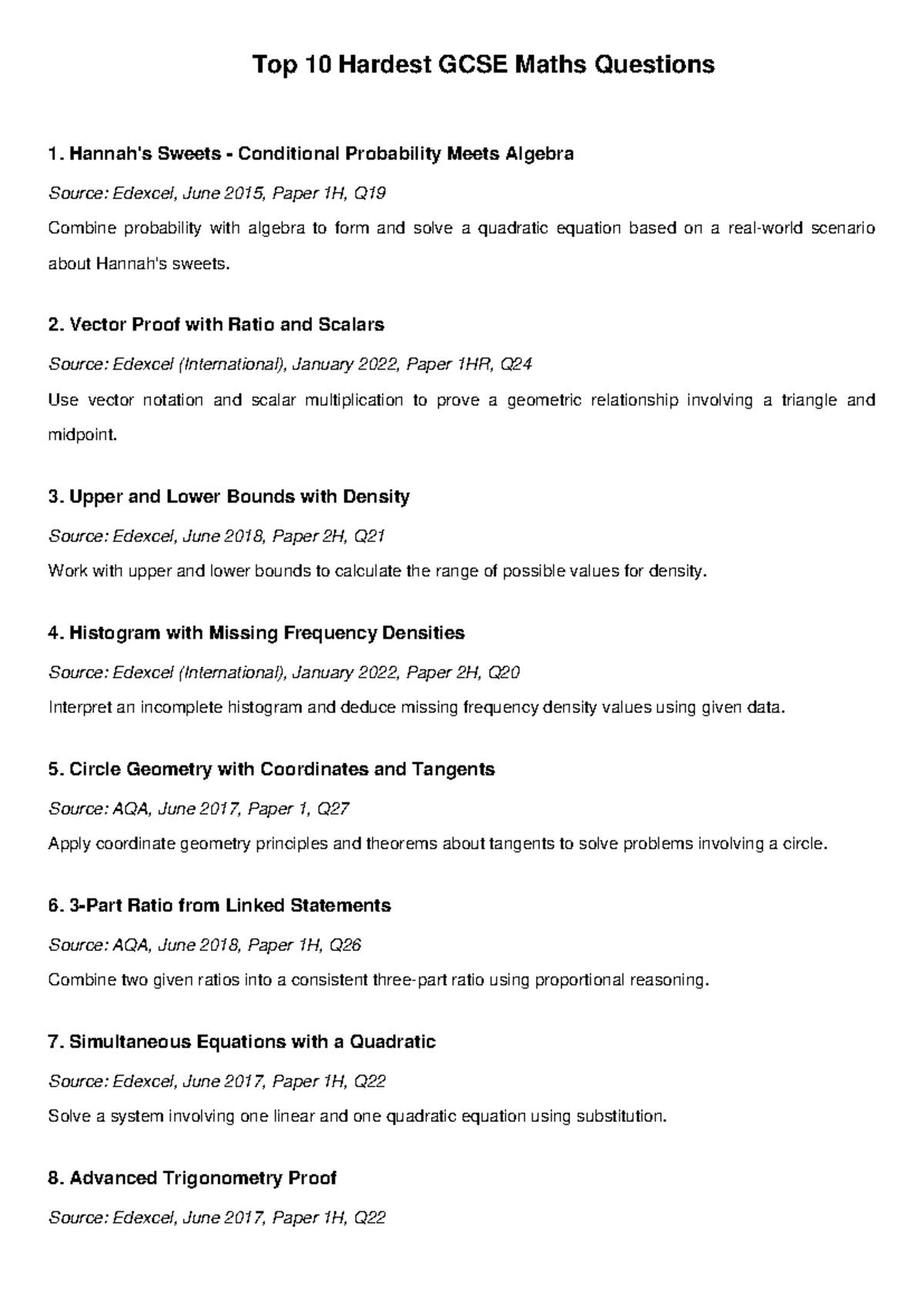 Top 10 Hardest GCSE Maths Questions

1. Hannah's Sweets - Conditional Probability Meets Algebra

Source: Edexcel, June 2015, Paper 1H, Q19

Combine probability with algebra to form and solve a quadratic equation based on a real-world scenario about Hannah's sweets.

2. Vector Proof with Ratio and Scalars

Source: Edexcel (International), January 2022, Paper 1HR, Q24

Use vector notation and scalar multiplication to prove a geometric relationship involving a triangle and midpoint.

3. Upper and Lower Bounds with Density

Source: Edexcel, June 2018, Paper 2H, Q21

Work with upper and lower bounds to calculate the range of possible values for density.

4. Histogram with Missing Frequency Densities

Source: Edexcel (International), January 2022, Paper 2H, Q20

Interpret an incomplete histogram and deduce missing frequency density values using given data.

5. Circle Geometry with Coordinates and Tangents

Source: AQA, June 2017, Paper 1, Q27

Apply coordinate geometry principles and theorems about tangents to solve problems involving a circle.

6. 3-Part Ratio from Linked Statements

Source: AQA, June 2018, Paper 1H, Q26

Combine two given ratios into a consistent three-part ratio using proportional reasoning.

7. Simultaneous Equations with a Quadratic

Source: Edexcel, June 2017, Paper 1H, Q22

Solve a system involving one linear and one quadratic equation using substitution.

8. Advanced Trigonometry Proof

Source: Edexcel, June 2017, Paper 1H, Q22